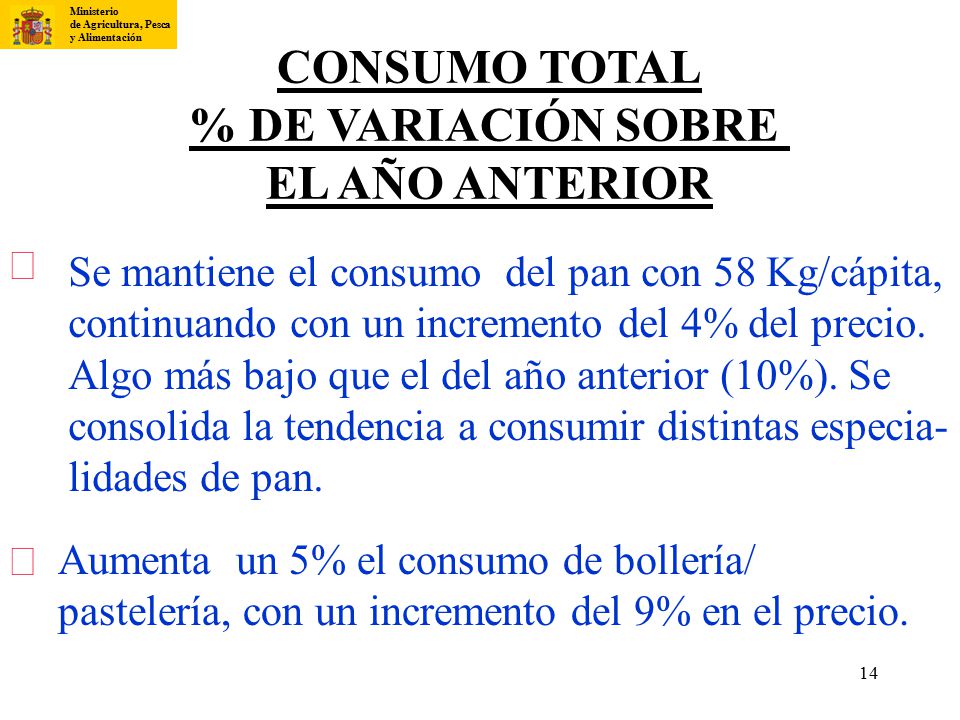 Ministerio de Agricultura, Pesca y Alimentación

CONSUMO TOTAL
% DE VARIACIÓN SOBRE
EL AÑO ANTERIOR

Se mantiene el consumo del pan con 58 Kg/cápita, continuando con un incremento del 4% del precio. Algo más bajo que el del año anterior (10%). Se consolida la tendencia a consumir distintas especialidades de pan.

Aumenta un 5% el consumo de bollería/ pastelería, con un incremento del 9% en el precio.

14